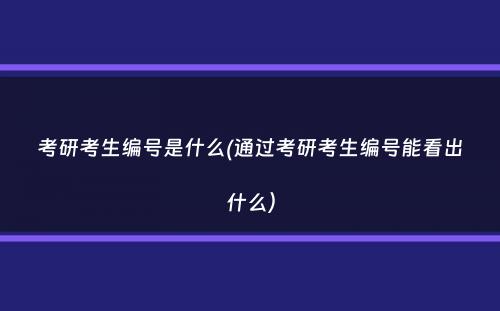 考研考生编号是什么(通过考研考生编号能看出什么)